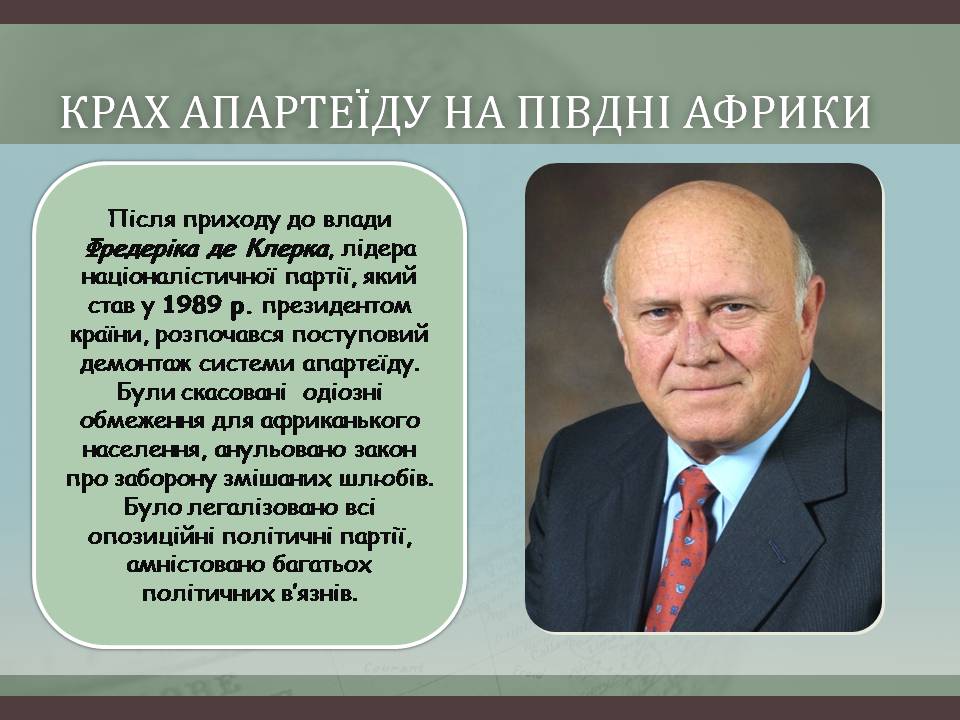 КРАХ АПАРТЕЇДУ НА ПІВДНІ АФРИКИ

Після приходу до влади Фредеріка де Клерка, лідера націоналістичної партії, який став у 1989 р. президентом країни, розпочався поступовий демонтаж системи апартеїду. Були скасовані одіозні обмеження для африканського населення, анульовано закон про заборону змішаних шлюбів. Було легалізовано всі опозиційні політичні партії, амністовано багатьох політичних в'язнів.